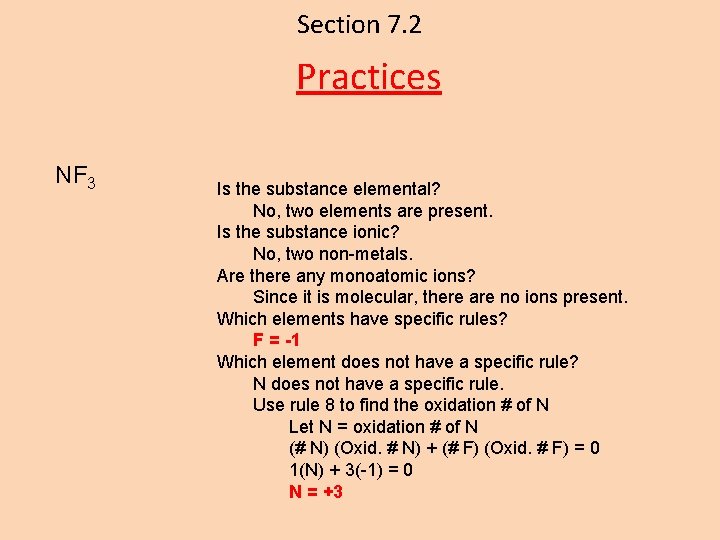 Section 7.2

Practices

$NF_3$

Is the substance elemental?
No, two elements are present.
Is the substance ionic?
No, two non-metals.
Are there any monoatomic ions?
Since it is molecular, there are no ions present.
Which elements have specific rules?
F = -1
Which element does not have a specific rule?
N does not have a specific rule.
Use rule 8 to find the oxidation # of N
Let N = oxidation # of N
(# N) (Oxid. # N) + (# F) (Oxid. # F) = 0
1(N) + 3(-1) = 0
N = +3